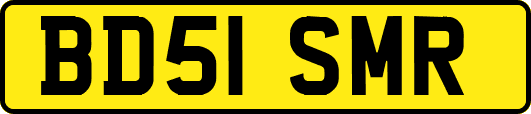 BD51 SMR